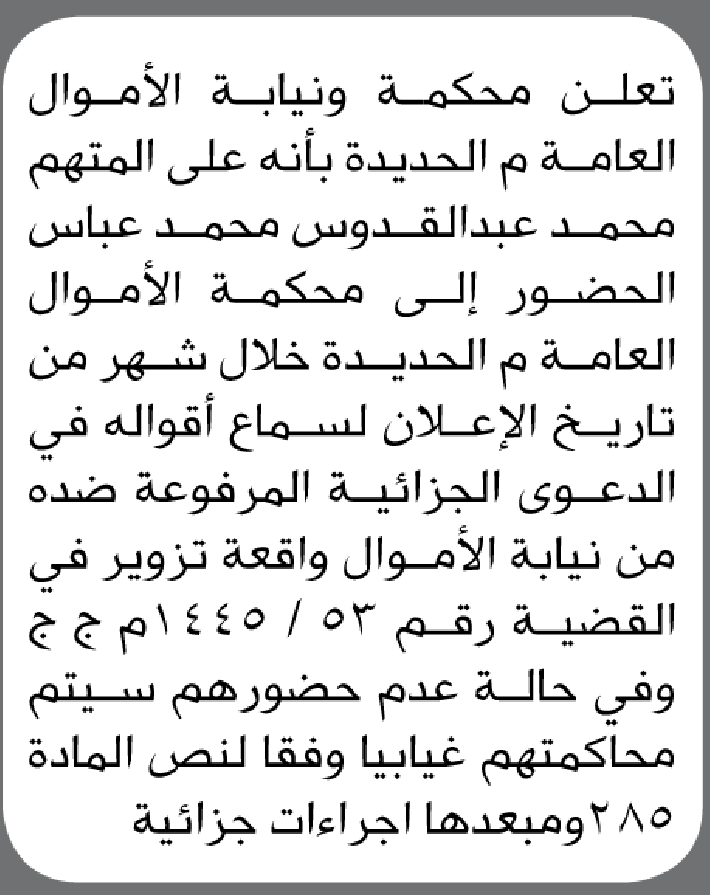 تعلن محكمة ونيابة الأموال العامة م الحديدة بأنه على المتهم محمد عبدالقدوس محمد عباس الحضور إلى محكمة الأموال العامة م الحديدة خلال شهر من تاريخ الإعلان لسماع أقواله في الدعوى الجزائية المرفوعة ضده من نيابة الأموال واقعة تزوير في القضية رقم ٥٣ / ١٤٤٥م ج ج وفي حالة عدم حضورهم سيتم محاكمتهم غيابيا وفقا لنص المادة ٢٨٥ ومبعدها اجراءات جزائية